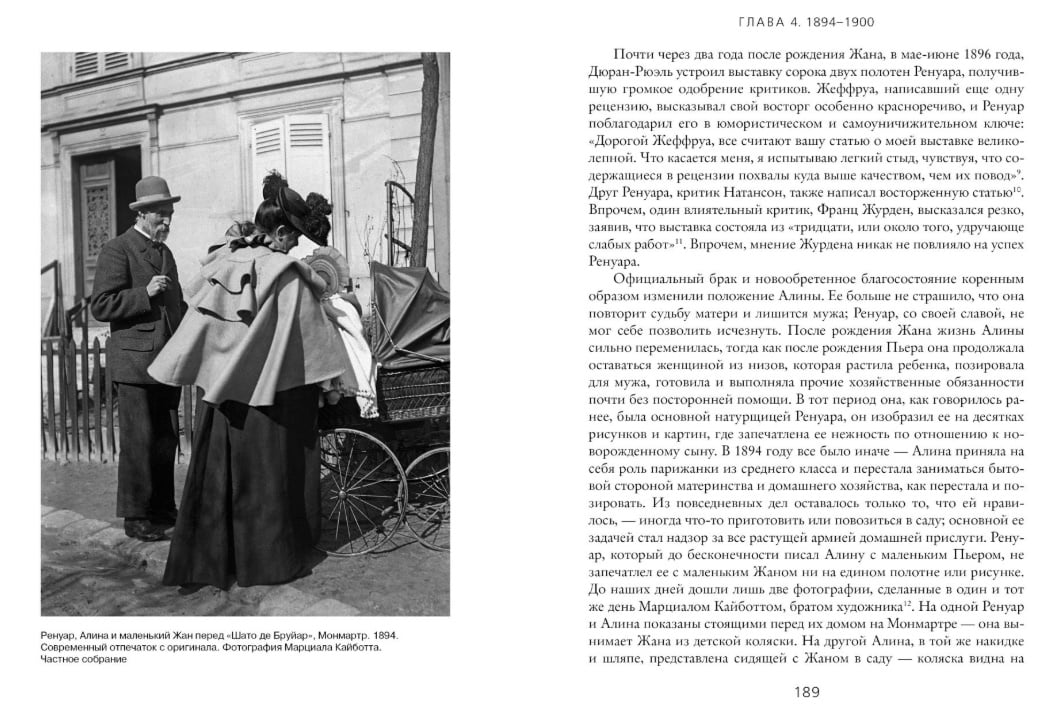 Ренуар, Алина и маленький Жан перед «Шато де Бруйар», Монмартр. 1894. Современный отпечаток с оригинала. Фотография Марциала Кайботта. Частное собрание

ГЛАВА 4. 1894–1900

Почти через два года после рождения Жана, в мае-июне 1896 года, Дюран-Рюэль устроил выставку сорока двух полотен Ренуара, получившую громкое одобрение критиков. Жеффруа, написавший еще одну рецензию, высказывал свой восторг особенно красноречиво, и Ренуар поблагодарил его в юмористическом и самоуничижительном ключе: «Дорогой Жеффруа, все считают вашу статью о моей выставке великолепной. Что касается меня, я испытываю легкий стыд, чувствуя, что содержащиеся в рецензии похвалы куда выше качеством, чем их повод»$^{9}$. Друг Ренуара, критик Натансон, также написал восторженную статью$^{10}$. Впрочем, один влиятельный критик, Франц Журден, высказался резко, заявив, что выставка состояла из «тридцати, или около того, удручающе слабых работ»$^{11}$. Впрочем, мнение Журдена никак не повлияло на успех Ренуара.

Официальный брак и новообретенное благосостояние коренным образом изменили положение Алины. Ее больше не страшило, что она повторит судьбу матери и лишится мужа; Ренуар, со своей славой, не мог себе позволить исчезнуть. После рождения Жана жизнь Алины сильно переменилась, тогда как после рождения Пьера она продолжала оставаться женщиной из низов, которая растила ребенка, позировала для мужа, готовила и выполняла прочие хозяйственные обязанности почти без посторонней помощи. В тот период она, как говорилось ранее, была основной натурщицей Ренуара, он изобразил ее на десятках рисунков и картин, где запечатлена ее нежность по отношению к новорожденному сыну. В 1894 году все было иначе — Алина приняла на себя роль парижанки из среднего класса и перестала заниматься бытовой стороной материнства и домашнего хозяйства, как перестала и позировать. Из повседневных дел оставалось только то, что ей нравилось, — иногда что-то приготовить или повозиться в саду; основной ее задачей стал надзор за все растущей армией домашней прислуги. Ренуар, который до бесконечности писал Алину с маленьким Пьером, не запечатлел ее с маленьким Жаном ни на едином полотне или рисунке. До наших дней дошли лишь две фотографии, сделанные в один и тот же день Марциалом Кайботтом, братом художника$^{12}$. На одной Ренуар и Алина показаны стоящими перед их домом на Монмартре — она вынимает Жана из детской коляски. На другой Алина, в той же накидке и шляпе, представлена сидящей с Жаном в саду — коляска видна на

189